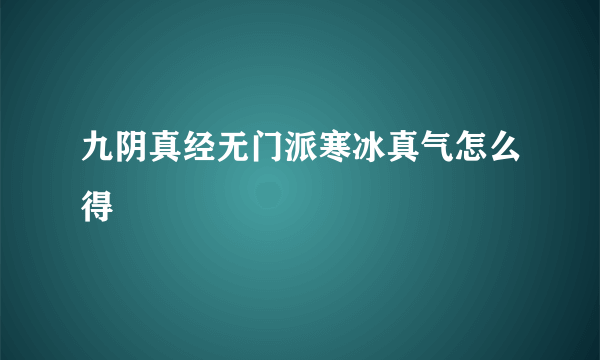 九阴真经无门派寒冰真气怎么得